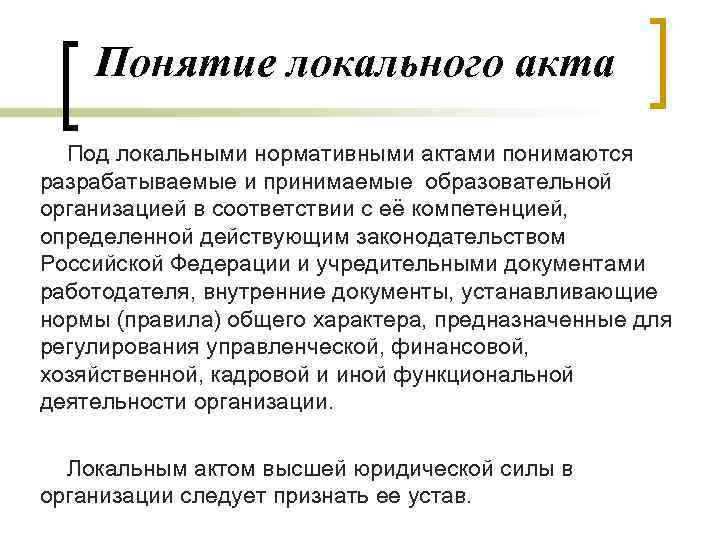 Понятие локального акта

Под локальными нормативными актами понимаются разрабатываемые и принимаемые образовательной организацией в соответствии с её компетенцией, определенной действующим законодательством Российской Федерации и учредительными документами работодателя, внутренние документы, устанавливающие нормы (правила) общего характера, предназначенные для регулирования управленческой, финансовой, хозяйственной, кадровой и иной функциональной деятельности организации.

Локальным актом высшей юридической силы в организации следует признать ее устав.